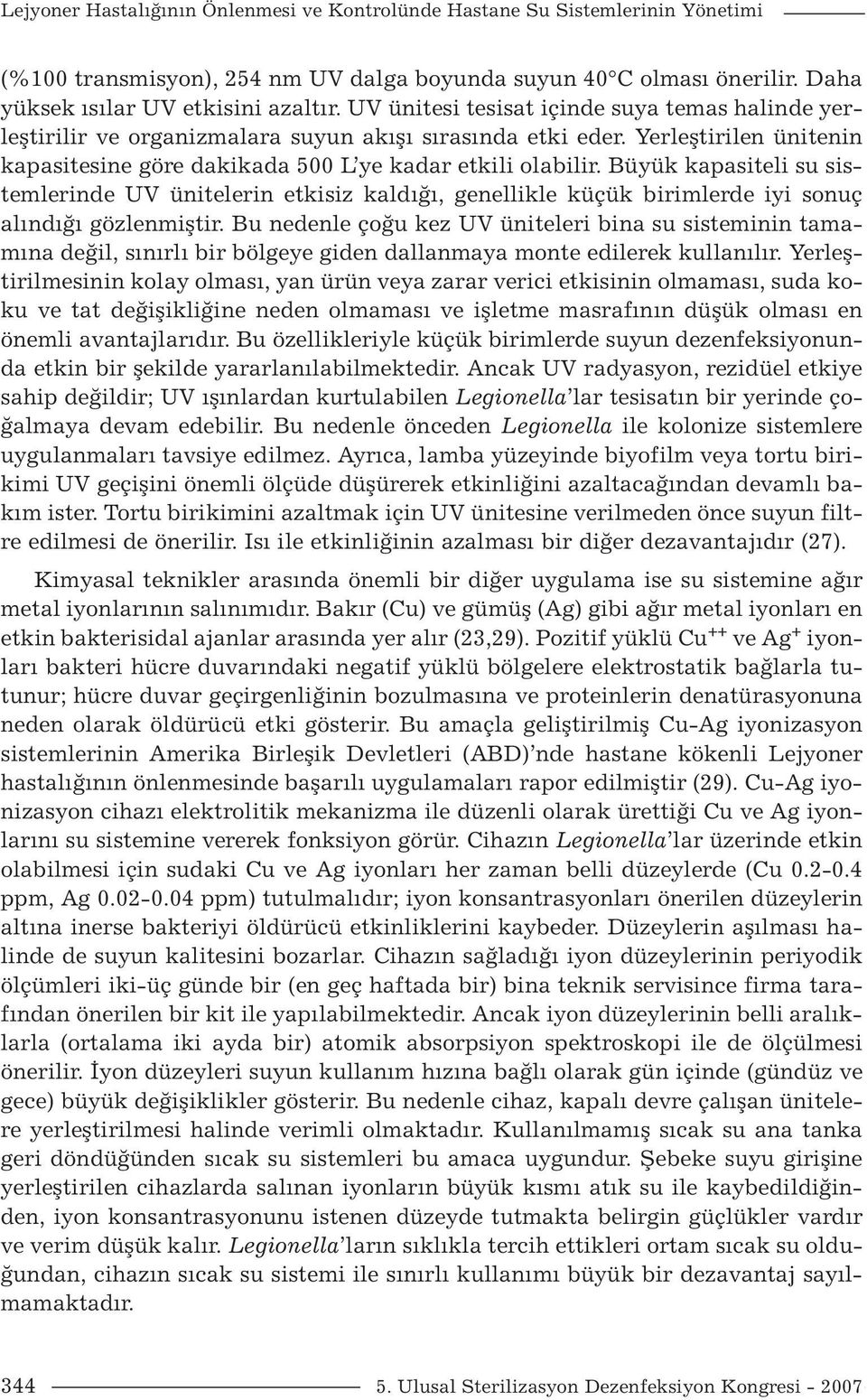 Lejyoner Hastalığının Önlenmesi ve Kontrolünde Hastane Su Sistemlerinin Yönetimi

(%100 transmisyon), 254 nm UV dalga boyunda suyun 40°C olması önerilir. Daha yüksek ısılar UV etkisini azaltır. UV ünitesi tesisat içinde suya temas halinde yerleştirilir ve organizmalara suyun akışı sırasında etki eder. Yerleştirilen ünitenin kapasitesine göre dakikada 500 L'ye kadar etkili olabilir. Büyük kapasiteli su sistemlerinde UV ünitelerin etkisiz kaldığı, genellikle küçük birimlerde iyi sonuç alındığı gözlenmiştir. Bu nedenle çoğu kez UV üniteleri bina su sisteminin tamamına değil, sınırlı bir bölgeye giden dallanmaya monte edilerek kullanılır. Yerleştirilmesinin kolay olması, yan ürün veya zarar verici etkisinin olmaması, suda koku ve tat değişikliğine neden olmaması ve işletme masrafının düşük olması en önemli avantajlarıdır. Bu özellikleriyle küçük birimlerde suyun dezenfeksiyonunda etkin bir şekilde yararlanılabilmektedir. Ancak UV radyasyon, rezidüel etkiye sahip değildir; UV ışınlardan kurtulabilen Legionella'lar tesisatın bir yerinde çoğalmaya devam edebilir. Bu nedenle önceden Legionella ile kolonize sistemlere uygulanmaları tavsiye edilmez. Ayrıca, lamba yüzeyinde biyofilm veya tortu birikimi UV geçişini önemli ölçüde düşürerek etkinliğini azaltacağından devamlı bakım ister. Tortu birikimini azaltmak için UV ünitesine verilmeden önce suyun filtre edilmesi de önerilir. Isı ile etkinliğinin azalması bir diğer dezavantajıdır (27).

Kimyasal teknikler arasında önemli bir diğer uygulama ise su sistemine ağır metal iyonlarının salınımıdır. Bakır (Cu) ve gümüş (Ag) gibi ağır metal iyonları en etkin bakterisidal ajanlar arasında yer alır (23,29). Pozitif yüklü $Cu^{++}$ ve $Ag^{+}$ iyonları bakteri hücre duvarındaki negatif yüklü bölgelere elektrostatik bağlarla tutunur; hücre duvar geçirgenliğinin bozulmasına ve proteinlerin denatürasyonuna neden olarak öldürücü etki gösterir. Bu amaçla geliştirilmiş Cu-Ag iyonizasyon sistemlerinin Amerika Birleşik Devletleri (ABD)'nde hastane kökenli Lejyoner hastalığının önlenmesinde başarılı uygulamaları rapor edilmiştir (29). Cu-Ag iyonizasyon cihazı elektrolitik mekanizma ile düzenli olarak ürettiği Cu ve Ag iyonlarını su sistemine vererek fonksiyon görür. Cihazın Legionella'lar üzerinde etkin olabilmesi için sudaki Cu ve Ag iyonları her zaman belli düzeylerde (Cu 0.2-0.4 ppm, Ag 0.02-0.04 ppm) tutulmalıdır; iyon konsantrasyonları önerilen düzeylerin altına inerse bakteriyi öldürücü etkinliklerini kaybeder. Düzeylerin aşılması halinde de suyun kalitesini bozarlar. Cihazın sağladığı iyon düzeylerinin periyodik ölçümleri iki-üç günde bir (en geç haftada bir) bina teknik servisince firma tarafından önerilen bir kit ile yapılabilmektedir. Ancak iyon düzeylerinin belli aralıklarla (ortalama iki ayda bir) atomik absorpsiyon spektroskopi ile de ölçülmesi önerilir. İyon düzeyleri suyun kullanım hızına bağlı olarak gün içinde (gündüz ve gece) büyük değişiklikler gösterir. Bu nedenle cihaz, kapalı devre çalışan ünitelere yerleştirilmesi halinde verimli olmaktadır. Kullanılmamış sıcak su ana tanka geri döndüğünden sıcak su sistemleri bu amaca uygundur. Şebeke suyu girişine yerleştirilen cihazlarda salınan iyonların büyük kısmı atık su ile kaybedildiğinden, iyon konsantrasyonunu istenen düzeyde tutmakta belirgin güçlükler vardır ve verim düşük kalır. Legionella'ların sıklıkla tercih ettikleri ortam sıcak su olduğundan, cihazın sıcak su sistemi ile sınırlı kullanımı büyük bir dezavantaj sayılmamaktadır.

344 5. Ulusal Sterilizasyon Dezenfeksiyon Kongresi - 2007